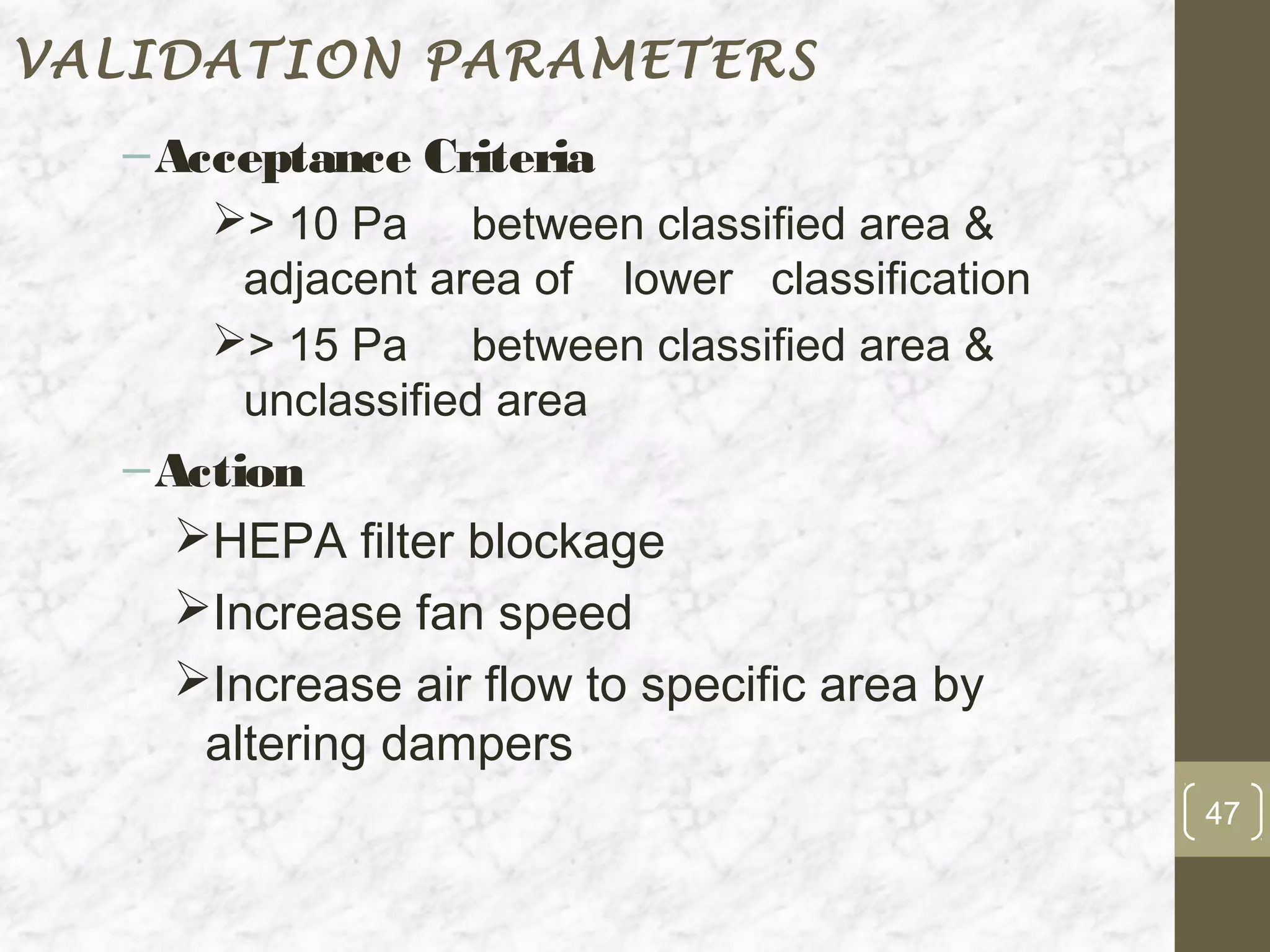 VALIDATION PARAMETERS

- Acceptance Criteria

➢> 10 Pa between classified area & adjacent area of lower classification

➢> 15 Pa between classified area & unclassified area

- Action

➢HEPA filter blockage

➢Increase fan speed

➢Increase air flow to specific area by altering dampers

47